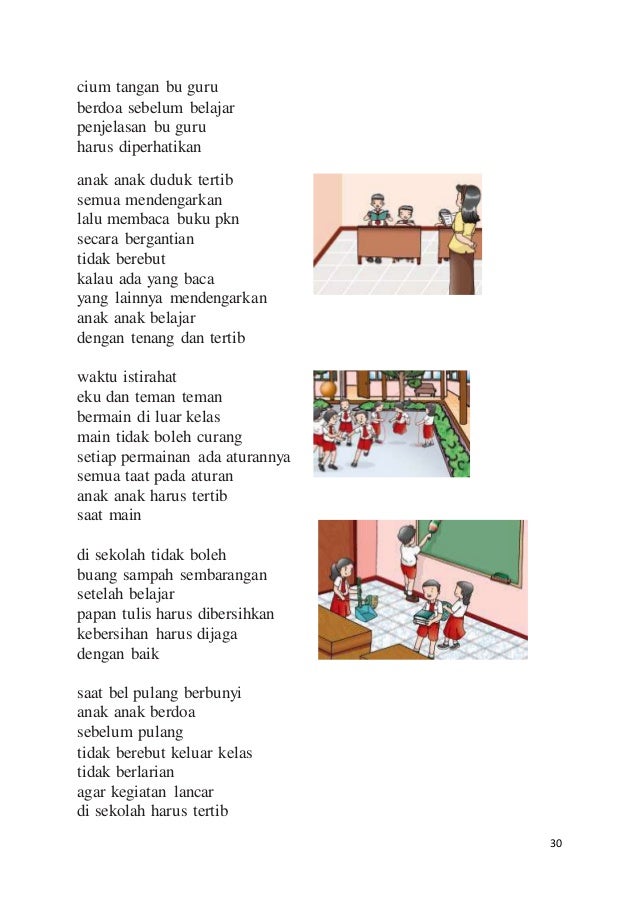 cium tangan bu guru
berdoa sebelum belajar
penjelasan bu guru
harus diperhatikan

anak anak duduk tertib
semua mendengarkan
lalu membaca buku pkn
secara bergantian
tidak berebut
kalau ada yang baca
yang lainnya mendengarkan
anak anak belajar
dengan tenang dan tertib

waktu istirahat
eku dan teman teman
bermain di luar kelas
main tidak boleh curang
setiap permainan ada aturannya
semua taat pada aturan
anak anak harus tertib
saat main

di sekolah tidak boleh
buang sampah sembarangan
setelah belajar
papan tulis harus dibersihkan
kebersihan harus dijaga
dengan baik

saat bel pulang berbunyi
anak anak berdoa
sebelum pulang
tidak berebut keluar kelas
tidak berlarian
agar kegiatan lancar
di sekolah harus tertib

30